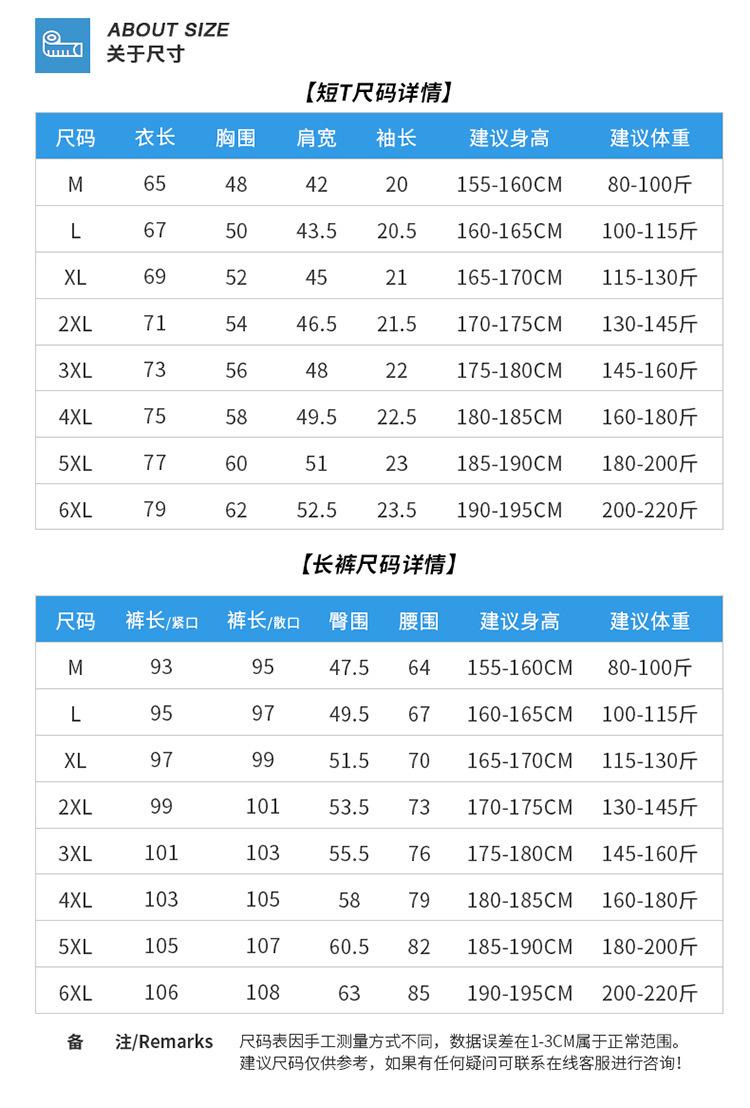 ABOUT SIZE
关于尺寸

【短T尺码详情】

| 尺码 | 衣长 | 胸围 | 肩宽 | 袖长 | 建议身高 | 建议体重 |
|---|---|---|---|---|---|---|
| M | 65 | 48 | 42 | 20 | 155-160CM | 80-100斤 |
| L | 67 | 50 | 43.5 | 20.5 | 160-165CM | 100-115斤 |
| XL | 69 | 52 | 45 | 21 | 165-170CM | 115-130斤 |
| 2XL | 71 | 54 | 46.5 | 21.5 | 170-175CM | 130-145斤 |
| 3XL | 73 | 56 | 48 | 22 | 175-180CM | 145-160斤 |
| 4XL | 75 | 58 | 49.5 | 22.5 | 180-185CM | 160-180斤 |
| 5XL | 77 | 60 | 51 | 23 | 185-190CM | 180-200斤 |
| 6XL | 79 | 62 | 52.5 | 23.5 | 190-195CM | 200-220斤 |

【长裤尺码详情】

| 尺码 | 裤长/紧口 | 裤长/散口 | 臀围 | 腰围 | 建议身高 | 建议体重 |
|---|---|---|---|---|---|---|
| M | 93 | 95 | 47.5 | 64 | 155-160CM | 80-100斤 |
| L | 95 | 97 | 49.5 | 67 | 160-165CM | 100-115斤 |
| XL | 97 | 99 | 51.5 | 70 | 165-170CM | 115-130斤 |
| 2XL | 99 | 101 | 53.5 | 73 | 170-175CM | 130-145斤 |
| 3XL | 101 | 103 | 55.5 | 76 | 175-180CM | 145-160斤 |
| 4XL | 103 | 105 | 58 | 79 | 180-185CM | 160-180斤 |
| 5XL | 105 | 107 | 60.5 | 82 | 185-190CM | 180-200斤 |
| 6XL | 106 | 108 | 63 | 85 | 190-195CM | 200-220斤 |

备 注/Remarks 尺码表因手工测量方式不同，数据误差在1-3CM属于正常范围。
建议尺码仅供参考，如果有任何疑问可联系在线客服进行咨询！